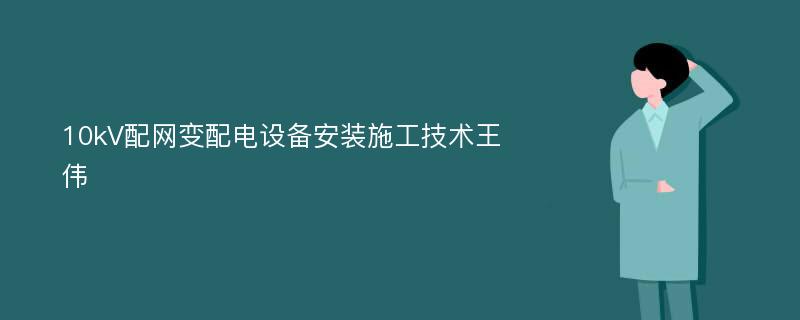 10kV配网变配电设备安装施工技术王伟